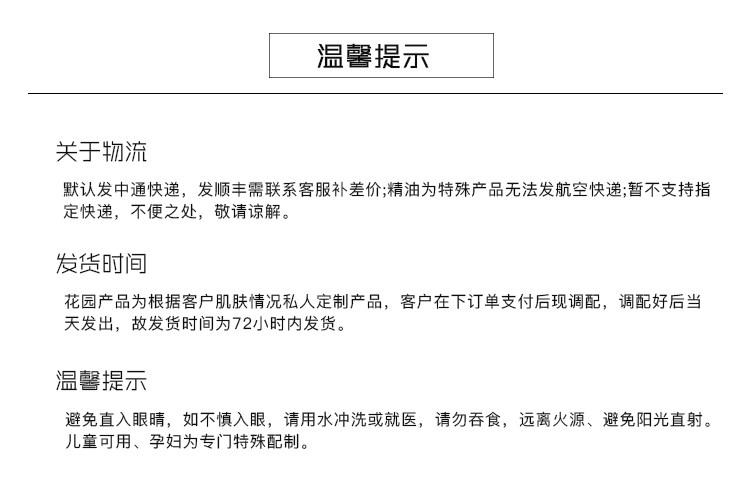 温馨提示

关于物流

默认发中通快递，发顺丰需联系客服补差价;精油为特殊产品无法发航空快递;暂不支持指定快递，不便之处，敬请谅解。

发货时间

花园产品为根据客户肌肤情况私人定制产品，客户在下订单支付后现调配，调配好后当天发出，故发货时间为72小时内发货。

温馨提示

避免直入眼睛，如不慎入眼，请用水冲洗或就医，请勿吞食，远离火源、避免阳光直射。儿童可用、孕妇为专门特殊配制。